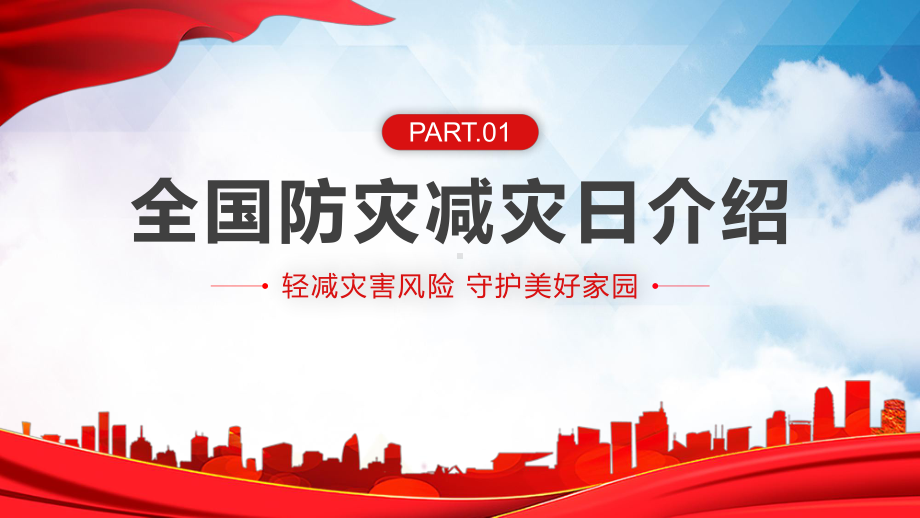 PART.01

全国防灾减灾日介绍

轻减灾害风险 守护美好家园